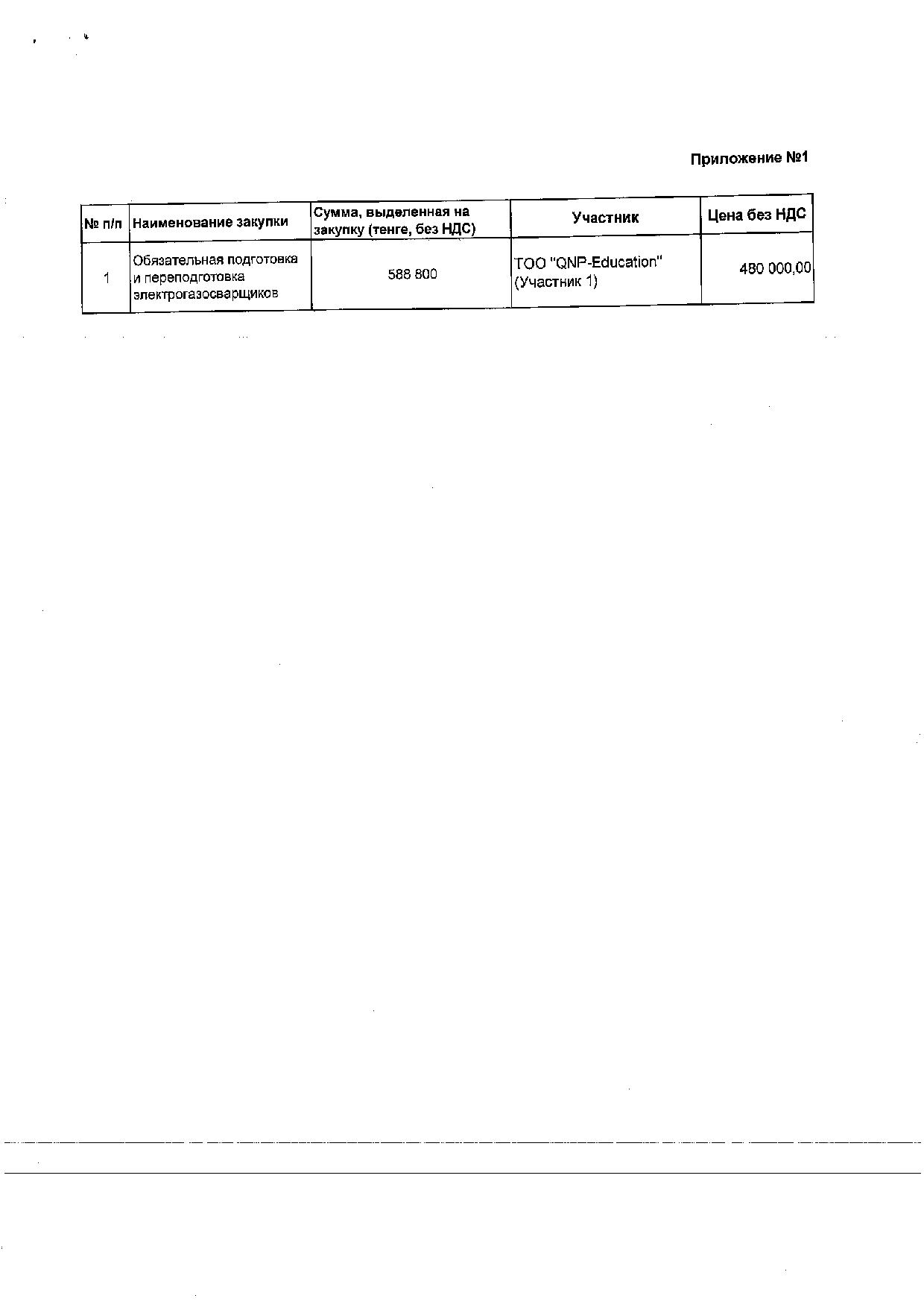 Приложение №1

| № п/п | Наименование закупки | Сумма, выделенная на закупку (тенге, без НДС) | Участник | Цена без НДС |
|---|---|---|---|---|
| 1 | Обязательная подготовка и переподготовка электрогазосварщиков | 588 800 | ТОО "QNP-Education" (Участник 1) | 480 000,00 |